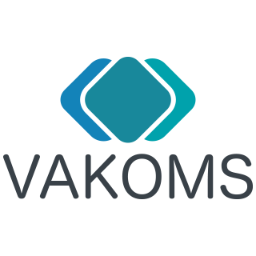 VAKOMS